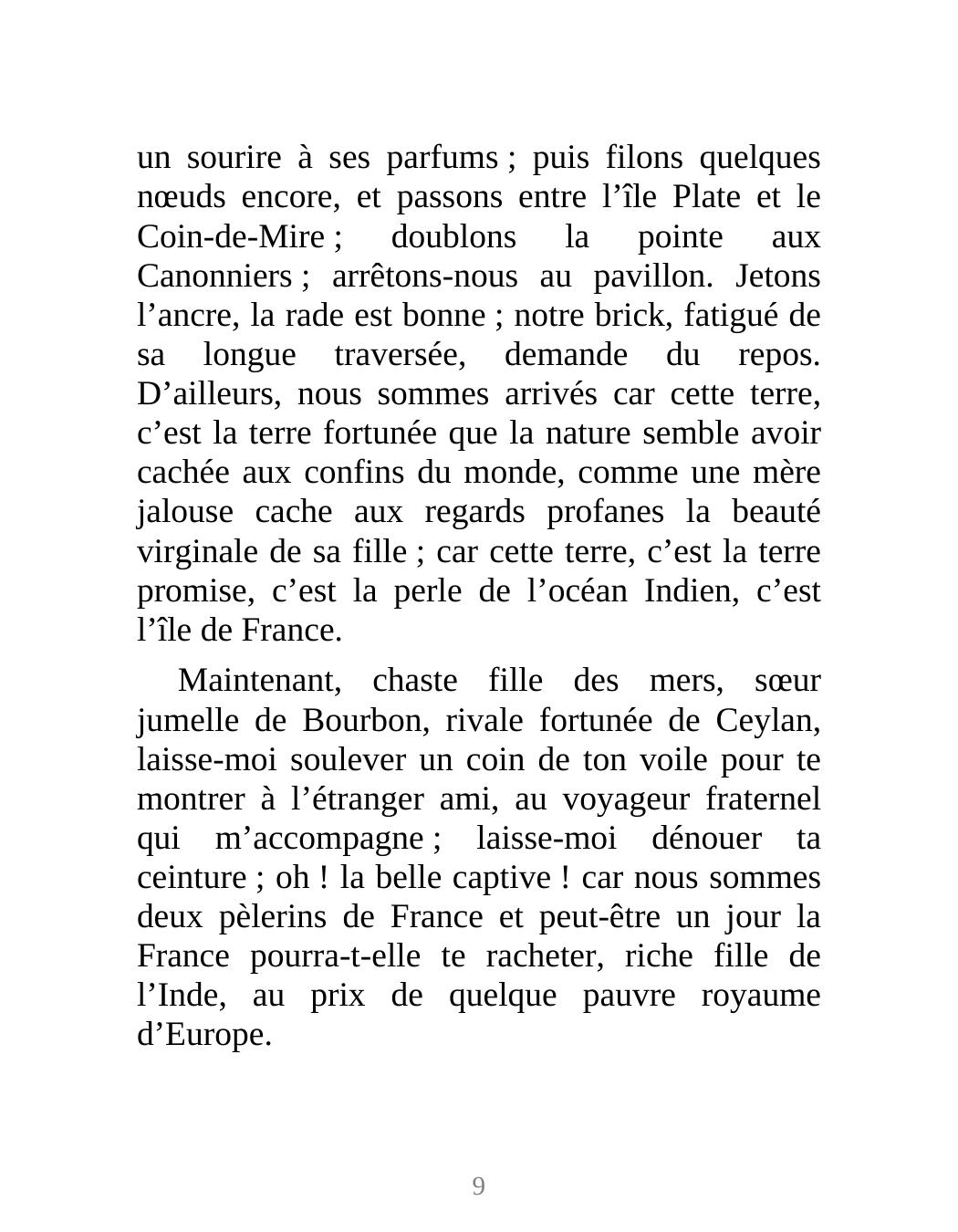 un sourire à ses parfums ; puis filons quelques nœuds encore, et passons entre l’île Plate et le Coin-de-Mire ; doublons la pointe aux Canonniers ; arrêtons-nous au pavillon. Jetons l’ancre, la rade est bonne ; notre brick, fatigué de sa longue traversée, demande du repos. D’ailleurs, nous sommes arrivés car cette terre, c’est la terre fortunée que la nature semble avoir cachée aux confins du monde, comme une mère jalouse cache aux regards profanes la beauté virginale de sa fille ; car cette terre, c’est la terre promise, c’est la perle de l’océan Indien, c’est l’île de France.

Maintenant, chaste fille des mers, sœur jumelle de Bourbon, rivale fortunée de Ceylan, laisse-moi soulever un coin de ton voile pour te montrer à l’étranger ami, au voyageur fraternel qui m’accompagne ; laisse-moi dénouer ta ceinture ; oh ! la belle captive ! car nous sommes deux pèlerins de France et peut-être un jour la France pourra-t-elle te racheter, riche fille de l’Inde, au prix de quelque pauvre royaume d’Europe.

9